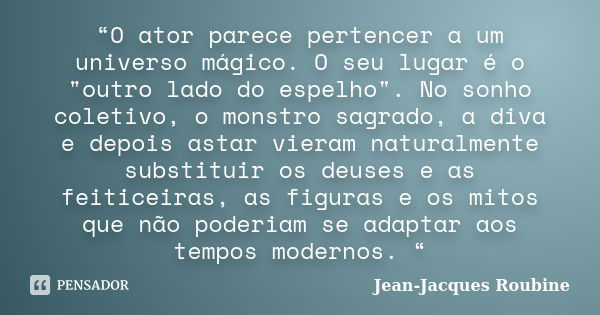 “O ator parece pertencer a um universo mágico. O seu lugar é o "outro lado do espelho". No sonho coletivo, o monstro sagrado, a diva e depois astar vieram naturalmente substituir os deuses e as feiticeiras, as figuras e os mitos que não poderiam se adaptar aos tempos modernos. “

PENSADOR

Jean-Jacques Roubine